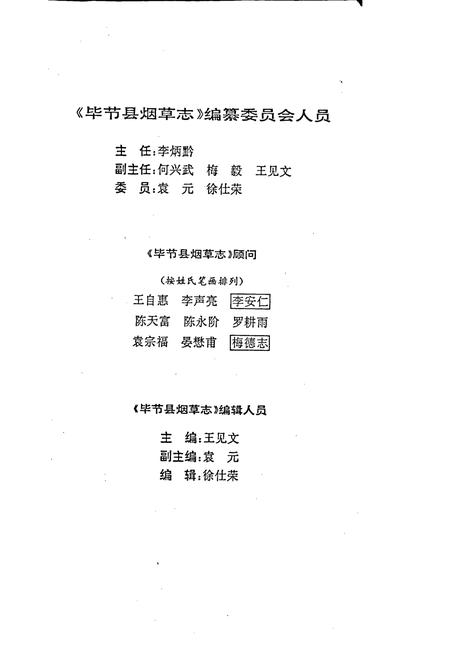 《毕节县烟草志》编纂委员会人员

主　任：李炳黔
副主任：何兴武　梅　毅　王见文
委　员：袁　元　徐仕荣

《毕节县烟草志》顾问

（按姓氏笔画排列）

王自惠　李声亮　李安仁
陈天富　陈永阶　罗耕雨
袁宗福　晏懋甫　梅德志

《毕节县烟草志》编辑人员

主　编：王见文
副主编：袁　元
编　辑：徐仕荣